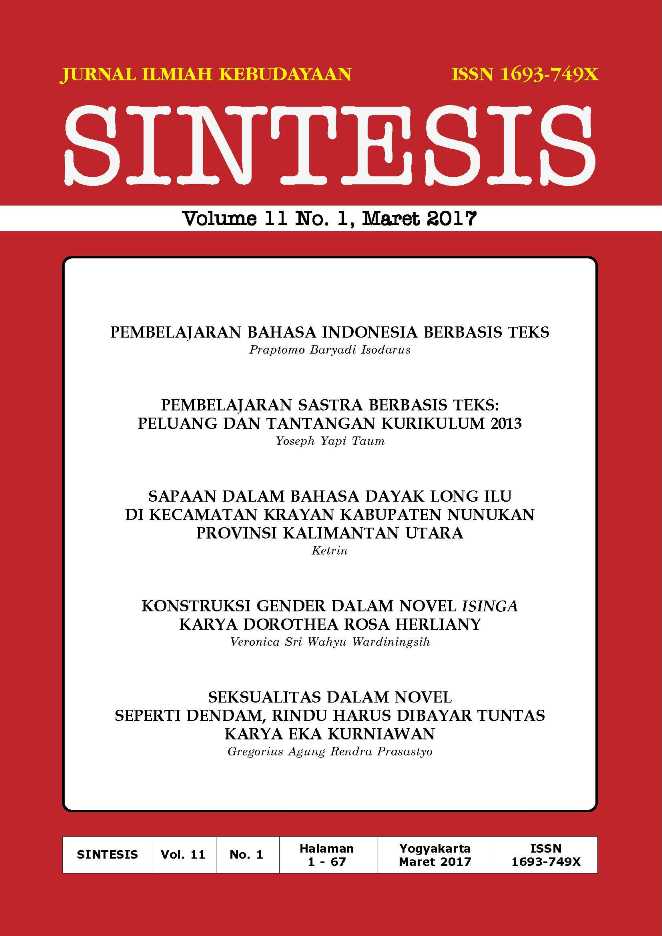 JURNAL ILMIAH KEBUDAYAAN ISSN 1693-749X

SINTESIS

Volume 11 No. 1, Maret 2017

PEMBELAJARAN BAHASA INDONESIA BERBASIS TEKS
Praptomo Baryadi Isodarus

PEMBELAJARAN SASTRA BERBASIS TEKS: PELUANG DAN TANTANGAN KURIKULUM 2013
Yoseph Yapi Taum

SAPAAN DALAM BAHASA DAYAK LONG ILU DI KECAMATAN KRAYAN KABUPATEN NUNUKAN PROVINSI KALIMANTAN UTARA
Ketrin

KONSTRUKSI GENDER DALAM NOVEL ISINGA KARYA DOROTHEA ROSA HERLIANY
Veronica Sri Wahyu Wardiningsih

SEKSUALITAS DALAM NOVEL SEPERTI DENDAM, RINDU HARUS DIBAYAR TUNTAS KARYA EKA KURNIAWAN
Gregorius Agung Rendra Prasastyo

| SINTESIS | Vol. 11 | No. 1 | Halaman 1 - 67 | Yogyakarta Maret 2017 | ISSN 1693-749X |
|---|---|---|---|---|---|